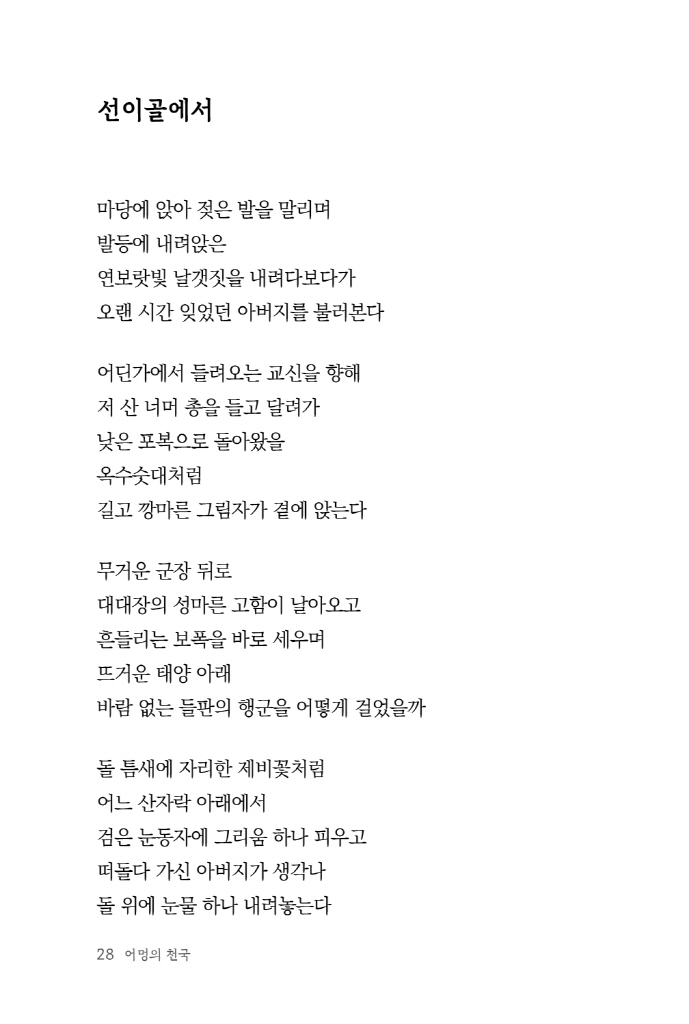 선이골에서

마당에 앉아 젖은 발을 말리며
발등에 내려앉은
연보랏빛 날갯짓을 내려다보다가
오랜 시간 잊었던 아버지를 불러본다

어딘가에서 들려오는 교신을 향해
저 산 너머 총을 들고 달려가
낮은 포복으로 돌아왔을
옥수숫대처럼
길고 깡마른 그림자가 곁에 앉는다

무거운 군장 뒤로
대대장의 성마른 고함이 날아오고
흔들리는 보폭을 바로 세우며
뜨거운 태양 아래
바람 없는 들판의 행군을 어떻게 걸었을까

돌 틈새에 자리한 제비꽃처럼
어느 산자락 아래에서
검은 눈동자에 그리움 하나 피우고
떠돌다 가신 아버지가 생각나
돌 위에 눈물 하나 내려놓는다

28 어멍의 천국